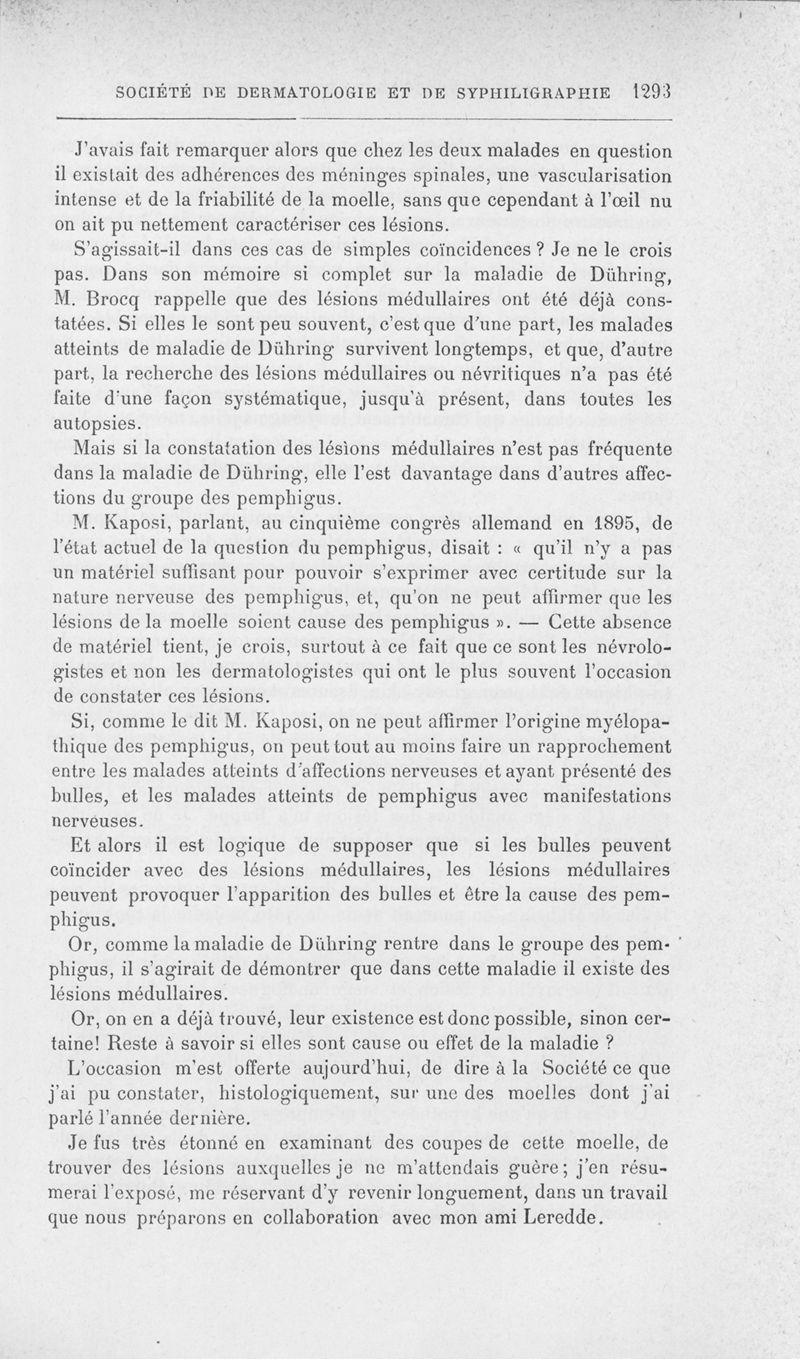 SOCIÉTÉ DE DERMATOLOGIE ET DE SYPHILIGRAPHIE 1293

J'avais fait remarquer alors que chez les deux malades en question il existait des adhérences des méninges spinales, une vascularisation intense et de la friabilité de la moelle, sans que cependant à l'œil nu on ait pu nettement caractériser ces lésions.

S'agissait-il dans ces cas de simples coïncidences ? Je ne le crois pas. Dans son mémoire si complet sur la maladie de Dühring, M. Brocq rappelle que des lésions médullaires ont été déjà constatées. Si elles le sont peu souvent, c'est que d'une part, les malades atteints de maladie de Dühring survivent longtemps, et que, d'autre part, la recherche des lésions médullaires ou névritiques n'a pas été faite d'une façon systématique, jusqu'à présent, dans toutes les autopsies.

Mais si la constatation des lésions médullaires n'est pas fréquente dans la maladie de Dühring, elle l'est davantage dans d'autres affections du groupe des pemphigus.

M. Kaposi, parlant, au cinquième congrès allemand en 1895, de l'état actuel de la question du pemphigus, disait : « qu'il n'y a pas un matériel suffisant pour pouvoir s'exprimer avec certitude sur la nature nerveuse des pemphigus, et, qu'on ne peut affirmer que les lésions de la moelle soient cause des pemphigus ». — Cette absence de matériel tient, je crois, surtout à ce fait que ce sont les névrologistes et non les dermatologistes qui ont le plus souvent l'occasion de constater ces lésions.

Si, comme le dit M. Kaposi, on ne peut affirmer l'origine myélopathique des pemphigus, on peut tout au moins faire un rapprochement entre les malades atteints d'affections nerveuses et ayant présenté des bulles, et les malades atteints de pemphigus avec manifestations nerveuses.

Et alors il est logique de supposer que si les bulles peuvent coïncider avec des lésions médullaires, les lésions médullaires peuvent provoquer l'apparition des bulles et être la cause des pemphigus.

Or, comme la maladie de Dühring rentre dans le groupe des pemphigus, il s'agirait de démontrer que dans cette maladie il existe des lésions médullaires.

Or, on en a déjà trouvé, leur existence est donc possible, sinon certaine! Reste à savoir si elles sont cause ou effet de la maladie ?

L'occasion m'est offerte aujourd'hui, de dire à la Société ce que j'ai pu constater, histologiquement, sur une des moelles dont j'ai parlé l'année dernière.

Je fus très étonné en examinant des coupes de cette moelle, de trouver des lésions auxquelles je ne m'attendais guère; j'en résumerai l'exposé, me réservant d'y revenir longuement, dans un travail que nous préparons en collaboration avec mon ami Leredde.